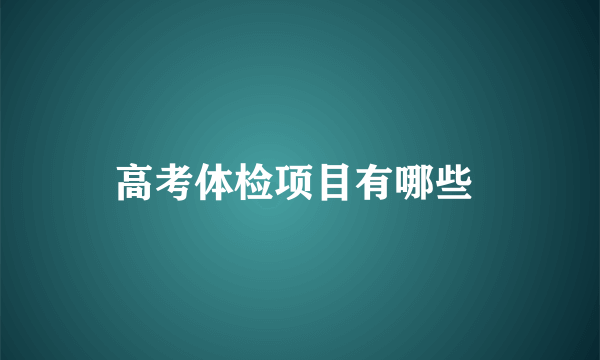 高考体检项目有哪些